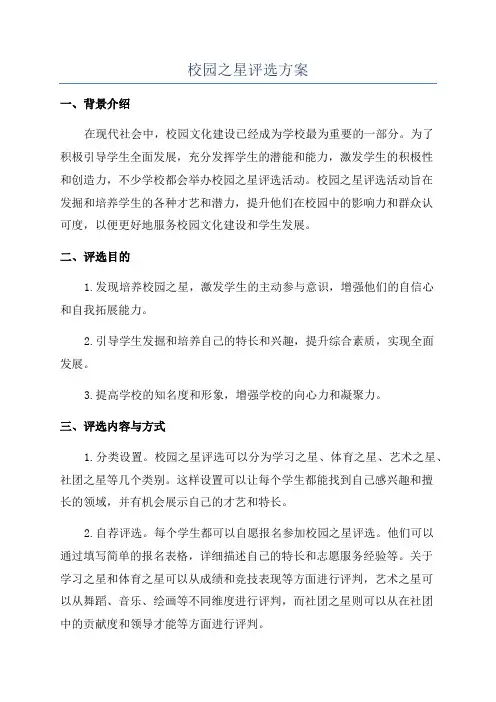 校园之星评选方案

一、背景介绍

在现代社会中，校园文化建设已经成为学校最为重要的一部分。为了积极引导学生全面发展，充分发挥学生的潜能和能力，激发学生的积极性和创造力，不少学校都会举办校园之星评选活动。校园之星评选活动旨在发掘和培养学生的各种才艺和潜力，提升他们在校园中的影响力和群众认可度，以便更好地服务校园文化建设和学生发展。

二、评选目的

1.发现培养校园之星，激发学生的主动参与意识，增强他们的自信心和自我拓展能力。

2.引导学生发掘和培养自己的特长和兴趣，提升综合素质，实现全面发展。

3.提高学校的知名度和形象，增强学校的向心力和凝聚力。

三、评选内容与方式

1.分类设置。校园之星评选可以分为学习之星、体育之星、艺术之星、社团之星等几个类别。这样设置可以让每个学生都能找到自己感兴趣和擅长的领域，并有机会展示自己的才艺和特长。

2.自荐评选。每个学生都可以自愿报名参加校园之星评选。他们可以通过填写简单的报名表格，详细描述自己的特长和志愿服务经验等。关于学习之星和体育之星可以从成绩和竞技表现等方面进行评判，艺术之星可以从舞蹈、音乐、绘画等不同维度进行评判，而社团之星则可以从在社团中的贡献度和领导才能等方面进行评判。